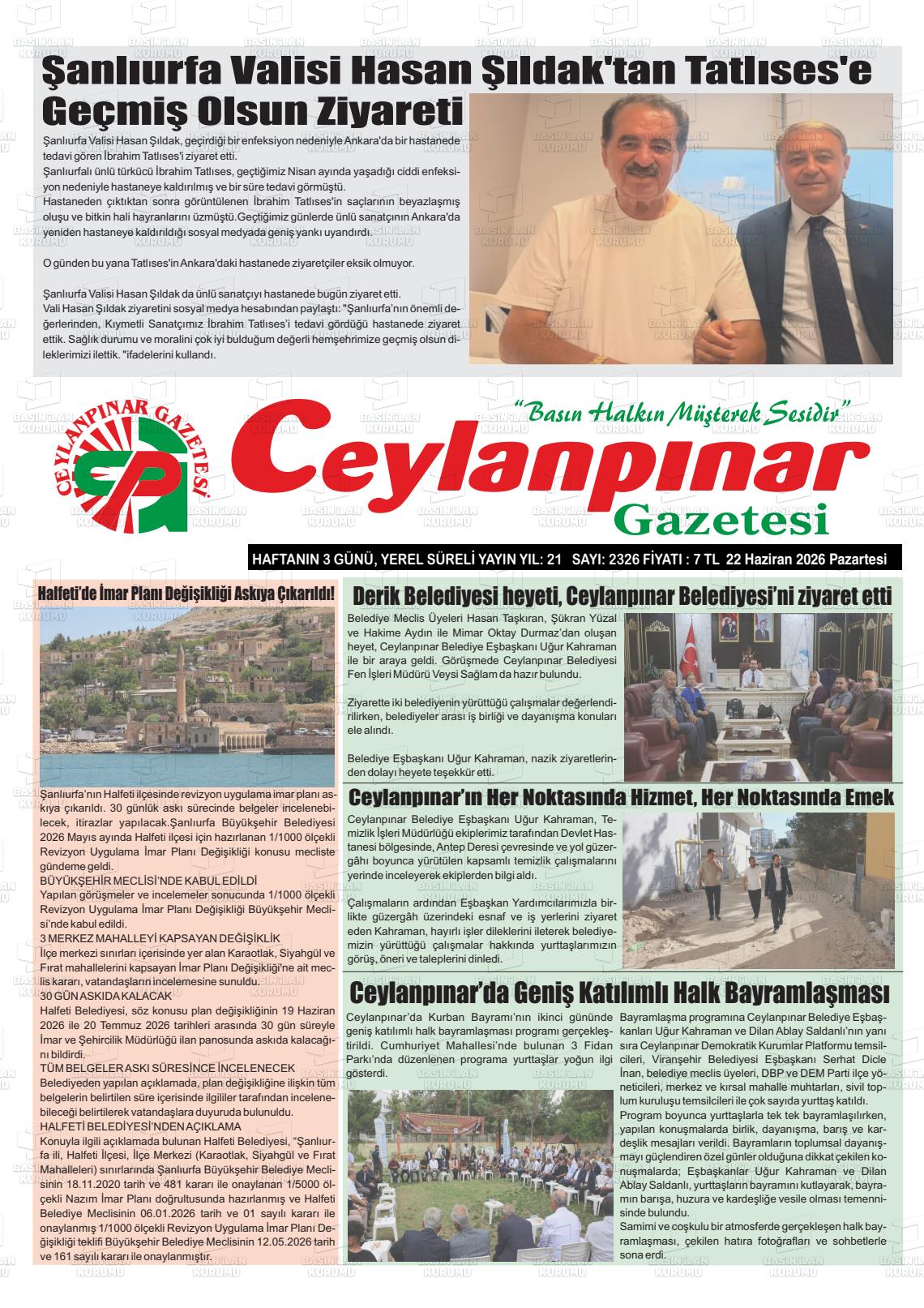 Şanlıurfa Valisi Hasan Şıldak'tan Tatlıses'e Geçmiş Olsun Ziyareti

Şanlıurfa Valisi Hasan Şıldak, geçirdiği bir enfeksiyon nedeniyle Ankara'da bir hastanede tedavi gören İbrahim Tatlıses'i ziyaret etti.
Şanlıurfalı ünlü türkücü İbrahim Tatlıses, geçtiğimiz Nisan ayında yaşadığı ciddi enfeksiyon nedeniyle hastaneye kaldırılmış ve bir süre tedavi görmüştü.
Hastaneden çıktıktan sonra görüntülenen İbrahim Tatlıses'in saçlarının beyazlaşmış oluşu ve bitkin hali hayranlarını üzmüştü.Geçtiğimiz günlerde ünlü sanatçının Ankara'da yeniden hastaneye kaldırıldığı sosyal medyada geniş yankı uyandırdı.

O günden bu yana Tatlıses'in Ankara'daki hastanede ziyaretçiler eksik olmuyor.

Şanlıurfa Valisi Hasan Şıldak da ünlü sanatçıyı hastanede bugün ziyaret etti.
Vali Hasan Şıldak ziyaretini sosyal medya hesabından paylaştı: "Şanlıurfa'nın önemli değerlerinden, Kıymetli Sanatçımız İbrahim Tatlıses'i tedavi gördüğü hastanede ziyaret ettik. Sağlık durumu ve moralini çok iyi bulduğum değerli hemşehrimize geçmiş olsun dileklerimizi ilettik. "ifadelerini kullandı.

CEYLANPINAR GAZETESİ

"Basın Halkın Müşterek Sesidir"

Ceylanpınar Gazetesi

HAFTANIN 3 GÜNÜ, YEREL SÜRELİ YAYIN YIL: 21 SAYI: 2326 FİYATI : 7 TL 22 Haziran 2026 Pazartesi

Halfeti'de İmar Planı Değişikliği Askıya Çıkarıldı!

Şanlıurfa'nın Halfeti ilçesinde revizyon uygulama imar planı askıya çıkarıldı. 30 günlük askı sürecinde belgeler incelenebilecek, itirazlar yapılacak.Şanlıurfa Büyükşehir Belediyesi 2026 Mayıs ayında Halfeti ilçesi için hazırlanan 1/1000 ölçekli Revizyon Uygulama İmar Planı Değişikliği konusu mecliste gündeme geldi.
BÜYÜKŞEHİR MECLİSİ'NDE KABUL EDİLDİ
Yapılan görüşmeler ve incelemeler sonucunda 1/1000 ölçekli Revizyon Uygulama İmar Planı Değişikliği Büyükşehir Meclisi'nde kabul edildi.
3 MERKEZ MAHALLEYİ KAPSAYAN DEĞİŞİKLİK
İlçe merkezi sınırları içerisinde yer alan Karaotlak, Siyahgül ve Fırat mahallelerini kapsayan İmar Planı Değişikliği'ne ait meclis kararı, vatandaşların incelemesine sunuldu.
30 GÜN ASKIDA KALACAK
Halfeti Belediyesi, söz konusu plan değişikliğinin 19 Haziran 2026 ile 20 Temmuz 2026 tarihleri arasında 30 gün süreyle İmar ve Şehircilik Müdürlüğü ilan panosunda askıda kalacağını bildirdi.
TÜM BELGELER ASKI SÜRESİNCE İNCELENECEK
Belediyeden yapılan açıklamada, plan değişikliğine ilişkin tüm belgelerin belirtilen süre içerisinde ilgililer tarafından incelenebileceği belirtilerek vatandaşlara duyuruda bulunuldu.
HALFETİ BELEDİYESİ'NDEN AÇIKLAMA
Konuyla ilgili açıklamada bulunan Halfeti Belediyesi, "Şanlıurfa ili, Halfeti İlçesi, İlçe Merkezi (Karaotlak, Siyahgül ve Fırat Mahalleleri) sınırlarında Şanlıurfa Büyükşehir Belediye Meclisinin 18.11.2020 tarih ve 481 kararı ile onaylanan 1/5000 ölçekli Nazım İmar Planı doğrultusunda hazırlanmış ve Halfeti Belediye Meclisinin 06.01.2026 tarih ve 01 sayılı kararı ile onaylanmış 1/1000 ölçekli Revizyon Uygulama İmar Planı Değişikliği teklifi Büyükşehir Belediye Meclisinin 12.05.2026 tarih ve 161 sayılı kararı ile onaylanmıştır.

Derik Belediyesi heyeti, Ceylanpınar Belediyesi'ni ziyaret etti

Belediye Meclis Üyeleri Hasan Taşkıran, Şükran Yüzal ve Hakime Aydın ile Mimar Oktay Durmaz'dan oluşan heyet, Ceylanpınar Belediye Eşbaşkanı Uğur Kahraman ile bir araya geldi. Görüşmede Ceylanpınar Belediyesi Fen İşleri Müdürü Veysi Sağlam da hazır bulundu.

Ziyarette iki belediyenin yürüttüğü çalışmalar değerlendirilirken, belediyeler arası iş birliği ve dayanışma konuları ele alındı.

Belediye Eşbaşkanı Uğur Kahraman, nazik ziyaretlerinden dolayı heyete teşekkür etti.

Ceylanpınar'ın Her Noktasında Hizmet, Her Noktasında Emek

Ceylanpınar Belediye Eşbaşkanı Uğur Kahraman, Temizlik İşleri Müdürlüğü ekiplerimiz tarafından Devlet Hastanesi bölgesinde, Antep Deresi çevresinde ve yol güzergâhı boyunca yürütülen kapsamlı temizlik çalışmalarını yerinde inceleyerek ekiplerden bilgi aldı.

Çalışmaların ardından Eşbaşkan Yardımcılarımızla birlikte güzergâh üzerindeki esnaf ve iş yerlerini ziyaret eden Kahraman, hayırlı işler dileklerini ileterek belediyemizin yürüttüğü çalışmalar hakkında yurttaşlarımızın görüş, öneri ve taleplerini dinledi.

Ceylanpınar'da Geniş Katılımlı Halk Bayramlaşması

Ceylanpınar'da Kurban Bayramı'nın ikinci gününde geniş katılımlı halk bayramlaşması programı gerçekleştirildi. Cumhuriyet Mahallesi'nde bulunan 3 Fidan Parkı'nda düzenlenen programa yurttaşlar yoğun ilgi gösterdi.

Bayramlaşma programına Ceylanpınar Belediye Eşbaşkanları Uğur Kahraman ve Dilan Ablay Saldanlı'nın yanı sıra Ceylanpınar Demokratik Kurumlar Platformu temsilcileri, Viranşehir Belediyesi Eşbaşkanı Serhat Dicle İnan, belediye meclis üyeleri, DBP ve DEM Parti ilçe yöneticileri, merkez ve kırsal mahalle muhtarları, sivil toplum kuruluşu temsilcileri ile çok sayıda yurttaş katıldı.
Program boyunca yurttaşlarla tek tek bayramlaşılırken, yapılan konuşmalarda birlik, dayanışma, barış ve kardeşlik mesajları verildi. Bayramların toplumsal dayanışmayı güçlendiren özel günler olduğuna dikkat çekilen konuşmalarda; Eşbaşkanlar Uğur Kahraman ve Dilan Ablay Saldanlı, yurttaşların bayramını kutlayarak, bayramın barışa, huzura ve kardeşliğe vesile olması temennisinde bulundu.
Samimi ve coşkulu bir atmosferde gerçekleşen halk bayramlaşması, çekilen hatıra fotoğrafları ve sohbetlerle sona erdi.